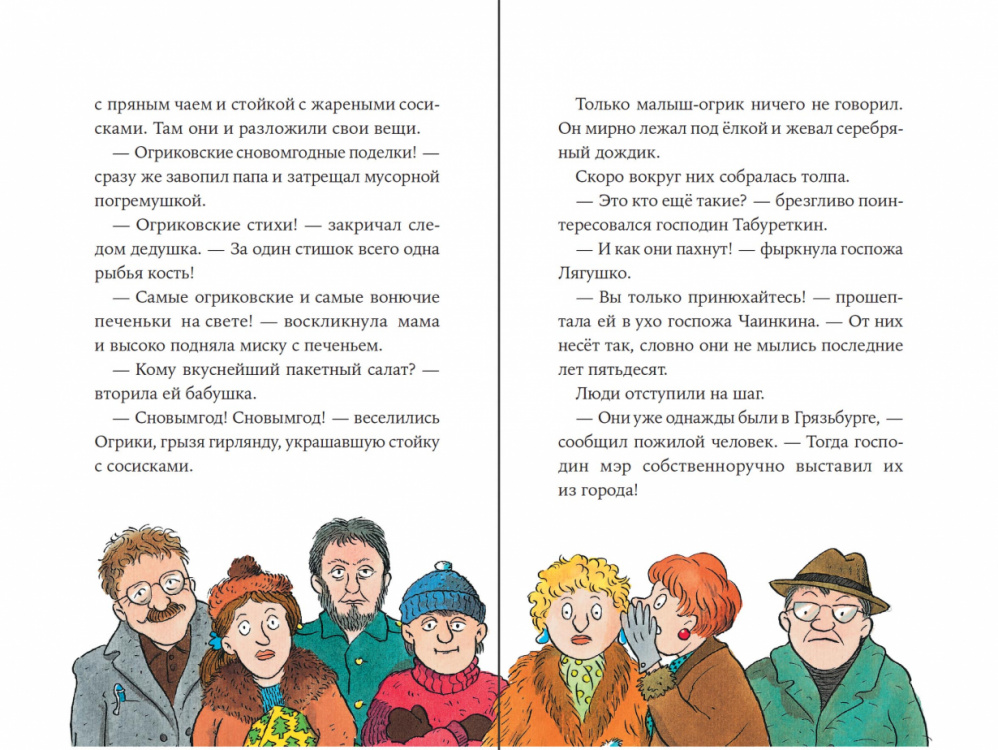 с пряным чаем и стойкой с жареными сосисками. Там они и разложили свои вещи.

— Огриковские сновомгодные поделки! — сразу же завопил папа и затрещал мусорной погремушкой.

— Огриковские стихи! — закричал следом дедушка. — За один стишок всего одна рыбья кость!

— Самые огриковские и самые вонючие печеньки на свете! — воскликнула мама и высоко подняла миску с печеньем.

— Кому вкуснейший пакетный салат? — вторила ей бабушка.

— Сновымгод! Сновымгод! — веселились Огрики, грызя гирлянду, украшавшую стойку с сосисками.

Только малыш-огрик ничего не говорил. Он мирно лежал под ёлкой и жевал серебряный дождик.

Скоро вокруг них собралась толпа.

— Это кто ещё такие? — брезгливо поинтересовался господин Табуреткин.

— И как они пахнут! — фыркнула госпожа Лягушко.

— Вы только принюхайтесь! — прошептала ей в ухо госпожа Чаинкина. — От них несёт так, словно они не мылись последние лет пятьдесят.

Люди отступили на шаг.

— Они уже однажды были в Грязьбурге, — сообщил пожилой человек. — Тогда господин мэр собственноручно выставил их из города!